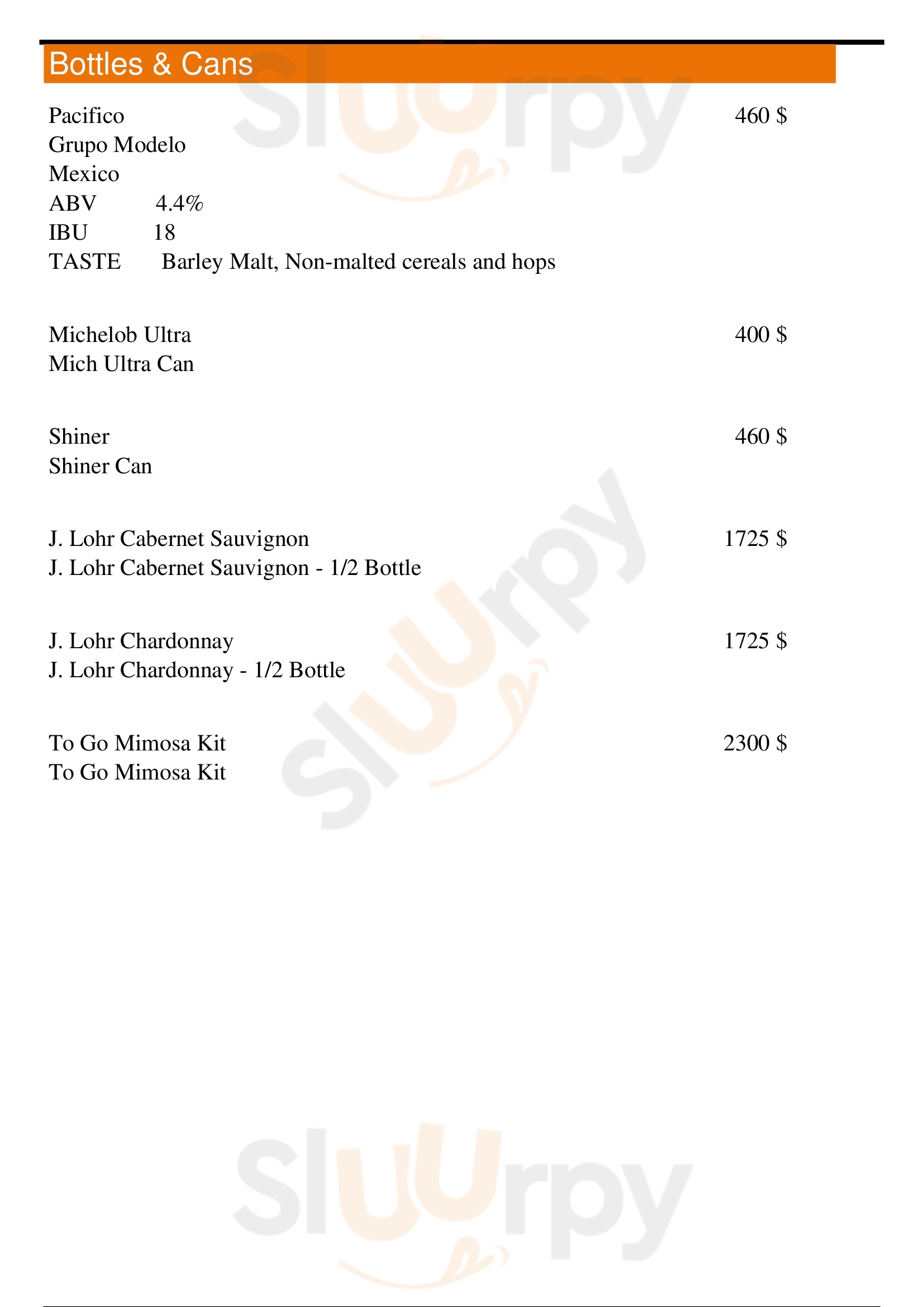 Bottles & Cans

Pacifico 460 $
Grupo Modelo
Mexico
ABV 4.4%
IBU 18
TASTE Barley Malt, Non-malted cereals and hops

Michelob Ultra 400 $
Mich Ultra Can

Shiner 460 $
Shiner Can

J. Lohr Cabernet Sauvignon 1725 $
J. Lohr Cabernet Sauvignon - 1/2 Bottle

J. Lohr Chardonnay 1725 $
J. Lohr Chardonnay - 1/2 Bottle

To Go Mimosa Kit 2300 $
To Go Mimosa Kit

Sluurpy